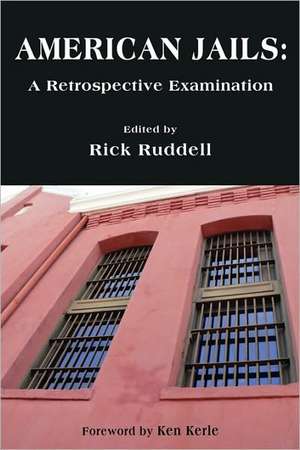 AMERICAN JAILS:
A Retrospective Examination

Edited by
Rick Ruddell

Foreword by Ken Kerle